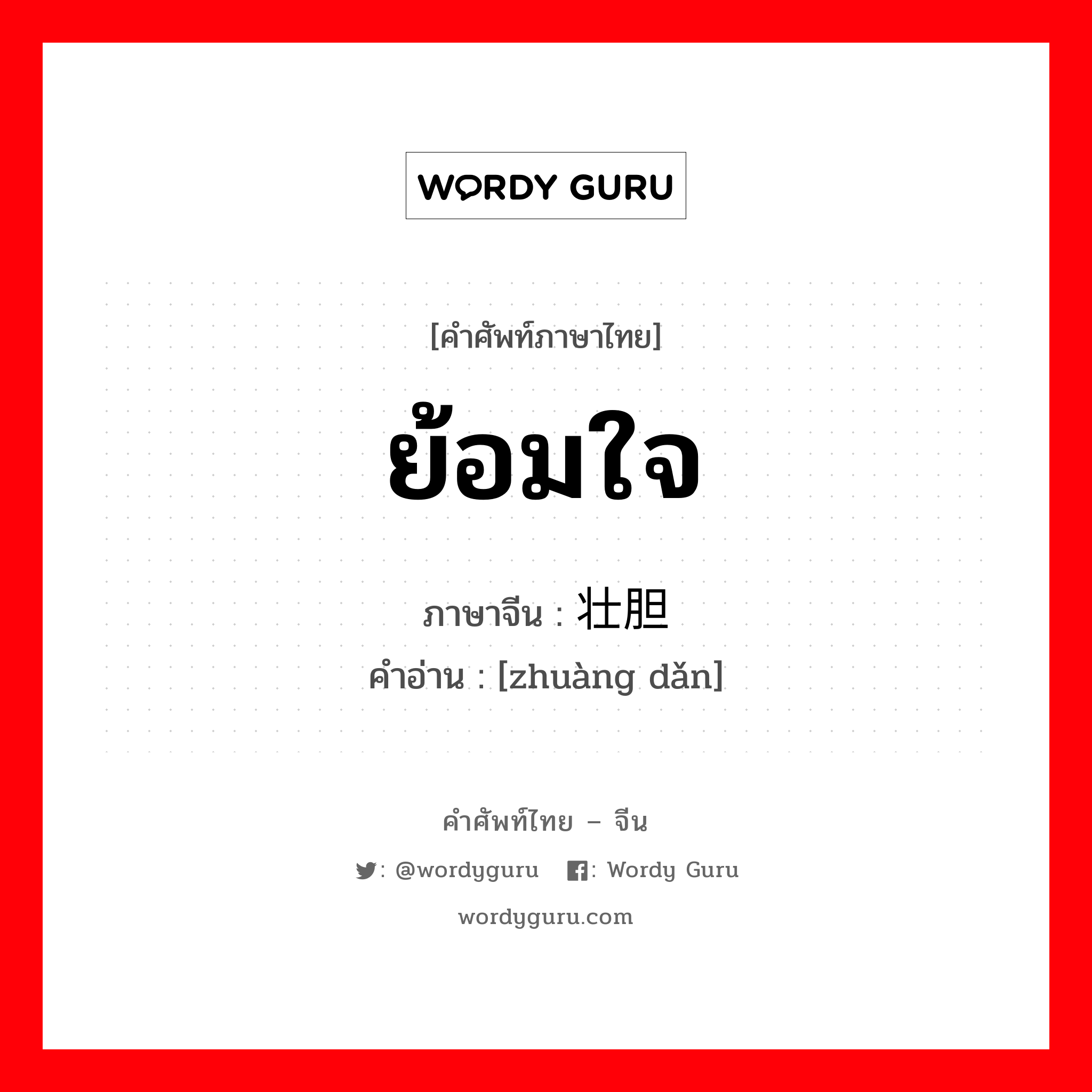 WORDY GURU

[คำศัพท์ภาษาไทย]

ย้อมใจ

ภาษาจีน : 壮胆

คำอ่าน : [zhuàng dǎn]

คำศัพท์ไทย – จีน

: @wordyguru : Wordy Guru

wordyguru.com